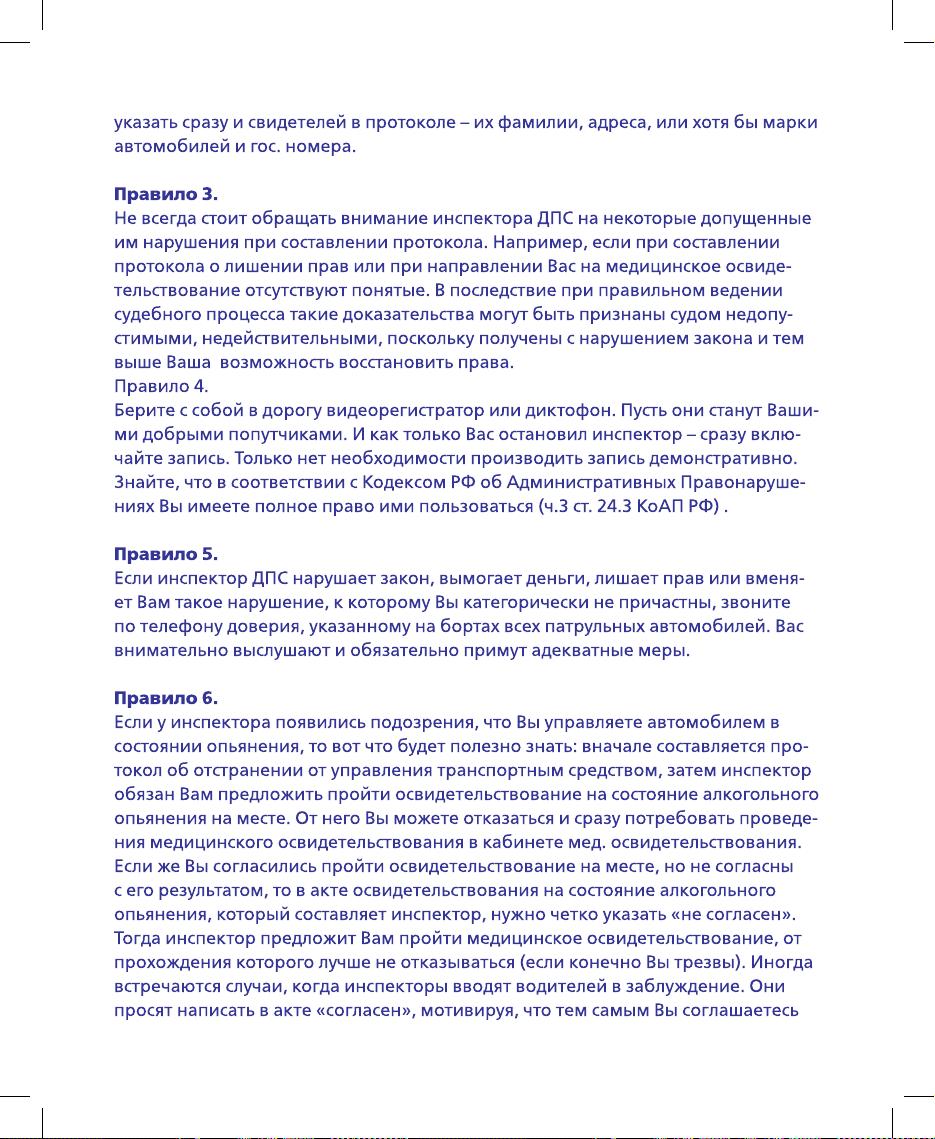 указать сразу и свидетелей в протоколе – их фамилии, адреса, или хотя бы марки автомобилей и гос. номера.

Правило 3.
Не всегда стоит обращать внимание инспектора ДПС на некоторые допущенные им нарушения при составлении протокола. Например, если при составлении протокола о лишении прав или при направлении Вас на медицинское освидетельствование отсутствуют понятые. В последствие при правильном ведении судебного процесса такие доказательства могут быть признаны судом недопустимыми, недействительными, поскольку получены с нарушением закона и тем выше Ваша возможность восстановить права.
Правило 4.
Берите с собой в дорогу видеорегистратор или диктофон. Пусть они станут Вашими добрыми попутчиками. И как только Вас остановил инспектор – сразу включайте запись. Только нет необходимости производить запись демонстративно. Знайте, что в соответствии с Кодексом РФ об Административных Правонарушениях Вы имеете полное право ими пользоваться (ч.3 ст. 24.3 КоАП РФ) .

Правило 5.
Если инспектор ДПС нарушает закон, вымогает деньги, лишает прав или вменяет Вам такое нарушение, к которому Вы категорически не причастны, звоните по телефону доверия, указанному на бортах всех патрульных автомобилей. Вас внимательно выслушают и обязательно примут адекватные меры.

Правило 6.
Если у инспектора появились подозрения, что Вы управляете автомобилем в состоянии опьянения, то вот что будет полезно знать: вначале составляется протокол об отстранении от управления транспортным средством, затем инспектор обязан Вам предложить пройти освидетельствование на состояние алкогольного опьянения на месте. От него Вы можете отказаться и сразу потребовать проведения медицинского освидетельствования в кабинете мед. освидетельствования. Если же Вы согласились пройти освидетельствование на месте, но не согласны с его результатом, то в акте освидетельствования на состояние алкогольного опьянения, который составляет инспектор, нужно четко указать «не согласен». Тогда инспектор предложит Вам пройти медицинское освидетельствование, от прохождения которого лучше не отказываться (если конечно Вы трезвы). Иногда встречаются случаи, когда инспекторы вводят водителей в заблуждение. Они просят написать в акте «согласен», мотивируя, что тем самым Вы соглашаетесь